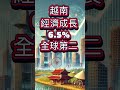 越南
經濟成長
6.5%
全球第二